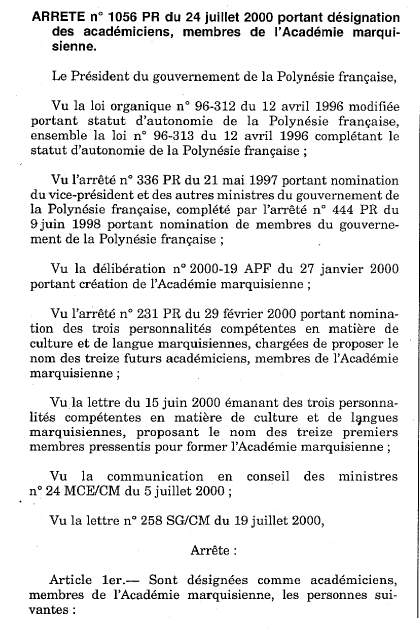 ARRETE n° 1056 PR du 24 juillet 2000 portant désignation des académiciens, membres de l'Académie marquisienne.

Le Président du gouvernement de la Polynésie française,

Vu la loi organique n° 96-312 du 12 avril 1996 modifiée portant statut d'autonomie de la Polynésie française, ensemble la loi n° 96-313 du 12 avril 1996 complétant le statut d'autonomie de la Polynésie française ;

Vu l'arrêté n° 336 PR du 21 mai 1997 portant nomination du vice-président et des autres ministres du gouvernement de la Polynésie française, complété par l'arrêté n° 444 PR du 9 juin 1998 portant nomination de membres du gouvernement de la Polynésie française ;

Vu la délibération n° 2000-19 APF du 27 janvier 2000 portant création de l'Académie marquisienne ;

Vu l'arrêté n° 231 PR du 29 février 2000 portant nomination des trois personnalités compétentes en matière de culture et de langue marquisiennes, chargées de proposer le nom des treize futurs académiciens, membres de l'Académie marquisienne ;

Vu la lettre du 15 juin 2000 émanant des trois personnalités compétentes en matière de culture et de langues marquisiennes, proposant le nom des treize premiers membres pressentis pour former l'Académie marquisienne ;

Vu la communication en conseil des ministres n° 24 MCE/CM du 5 juillet 2000 ;

Vu la lettre n° 258 SG/CM du 19 juillet 2000,

Arrête :

Article 1er.— Sont désignées comme académiciens, membres de l'Académie marquisienne, les personnes suivantes :